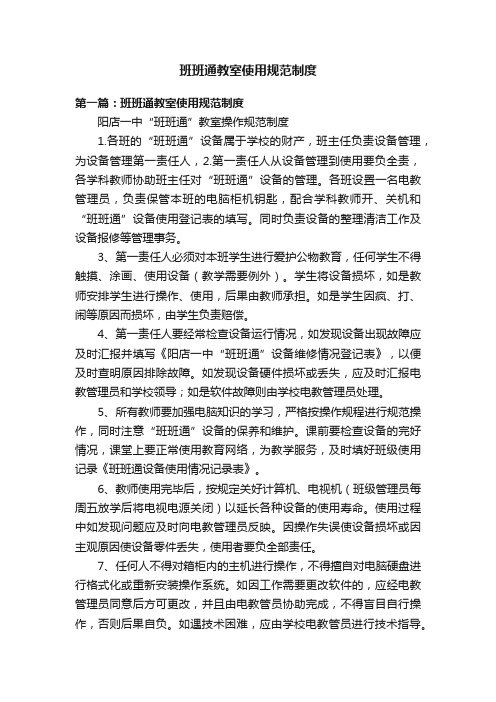 班班通教室使用规范制度

第一篇：班班通教室使用规范制度

阳店一中“班班通”教室操作规范制度

1.各班的“班班通”设备属于学校的财产，班主任负责设备管理，为设备管理第一责任人，2.第一责任人从设备管理到使用要负全责，各学科教师协助班主任对“班班通”设备的管理。各班设置一名电教管理员，负责保管本班的电脑柜机钥匙，配合学科教师开、关机和“班班通”设备使用登记表的填写。同时负责设备的整理清洁工作及设备报修等管理事务。

3、第一责任人必须对本班学生进行爱护公物教育，任何学生不得触摸、涂画、使用设备（教学需要例外）。学生将设备损坏，如是教师安排学生进行操作、使用，后果由教师承担。如是学生因疯、打、闹等原因而损坏，由学生负责赔偿。

4、第一责任人要经常检查设备运行情况，如发现设备出现故障应及时汇报并填写《阳店一中“班班通”设备维修情况登记表》，以便及时查明原因排除故障。如发现设备硬件损坏或丢失，应及时汇报电教管理员和学校领导；如是软件故障则由学校电教管理员处理。

5、所有教师要加强电脑知识的学习，严格按操作规程进行规范操作，同时注意“班班通”设备的保养和维护。课前要检查设备的完好情况，课堂上要正常使用教育网络，为教学服务，及时填好班级使用记录《班班通设备使用情况记录表》。

6、教师使用完毕后，按规定关好计算机、电视机（班级管理员每周五放学后将电视电源关闭）以延长各种设备的使用寿命。使用过程中如发现问题应及时向电教管理员反映。因操作失误使设备损坏或因主观原因使设备零件丢失，使用者要负全部责任。

7、任何人不得对箱柜内的主机进行操作，不得擅自对电脑硬盘进行格式化或重新安装操作系统。如因工作需要更改软件的，应经电教管理员同意后方可更改，并且由电教管员协助完成，不得盲目自行操作，否则后果自负。如遇技术困难，应由学校电教管员进行技术指导。